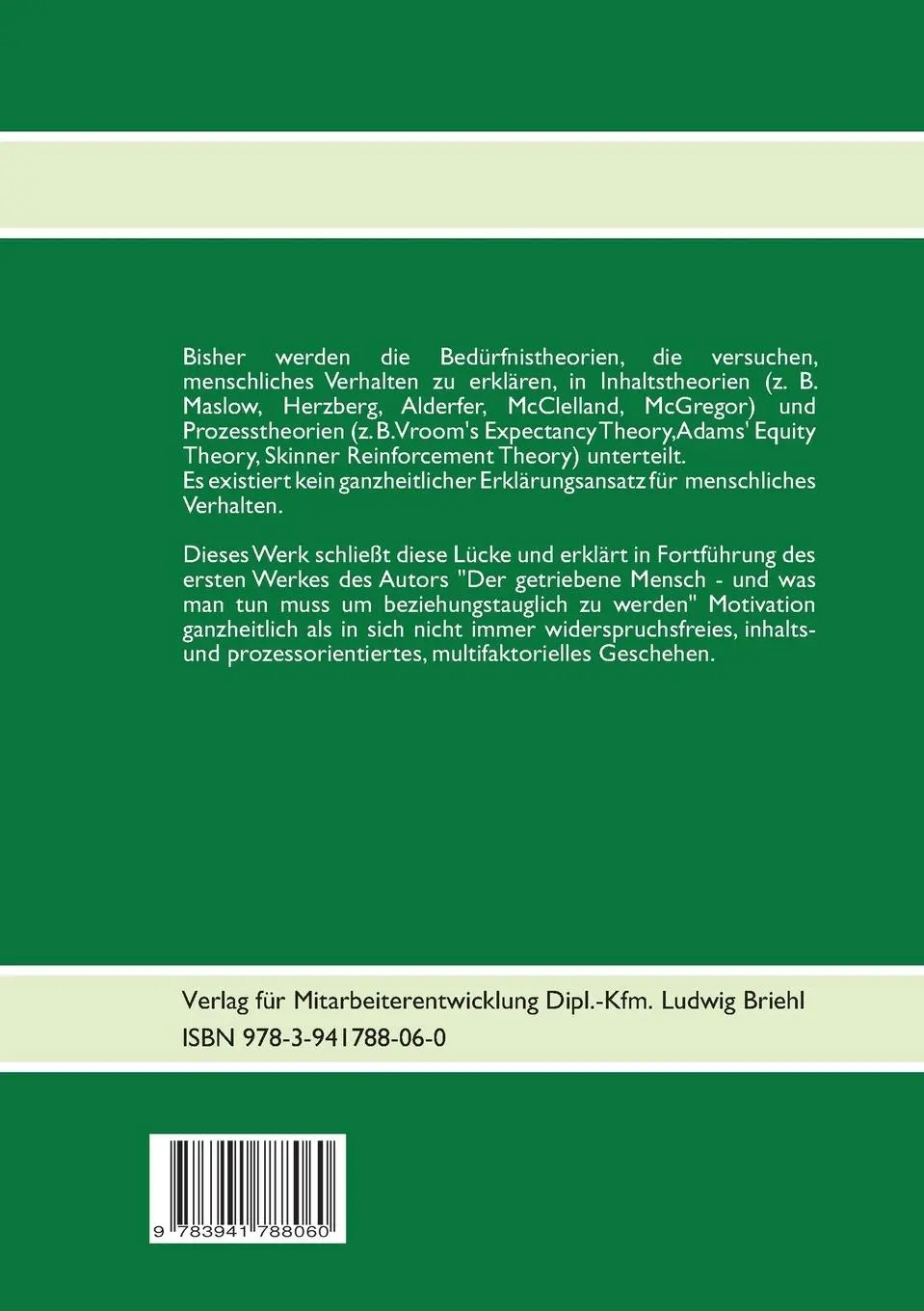 Bisher werden die Bedürfnistheorien, die versuchen, menschliches Verhalten zu erklären, in Inhaltstheorien (z. B. Maslow, Herzberg, Alderfer, McClelland, McGregor) und Prozesstheorien (z. B. Vroom's Expectancy Theory, Adams' Equity Theory, Skinner Reinforcement Theory) unterteilt.
Es existiert kein ganzheitlicher Erklärungsansatz für menschliches Verhalten.

Dieses Werk schließt diese Lücke und erklärt in Fortführung des ersten Werkes des Autors "Der getriebene Mensch - und was man tun muss um beziehungstauglich zu werden" Motivation ganzheitlich als in sich nicht immer widerspruchsfreies, inhalts- und prozessorientiertes, multifaktorielles Geschehen.

Verlag für Mitarbeiterentwicklung Dipl.-Kfm. Ludwig Briehl
ISBN 978-3-941788-06-0

9 783941 788060